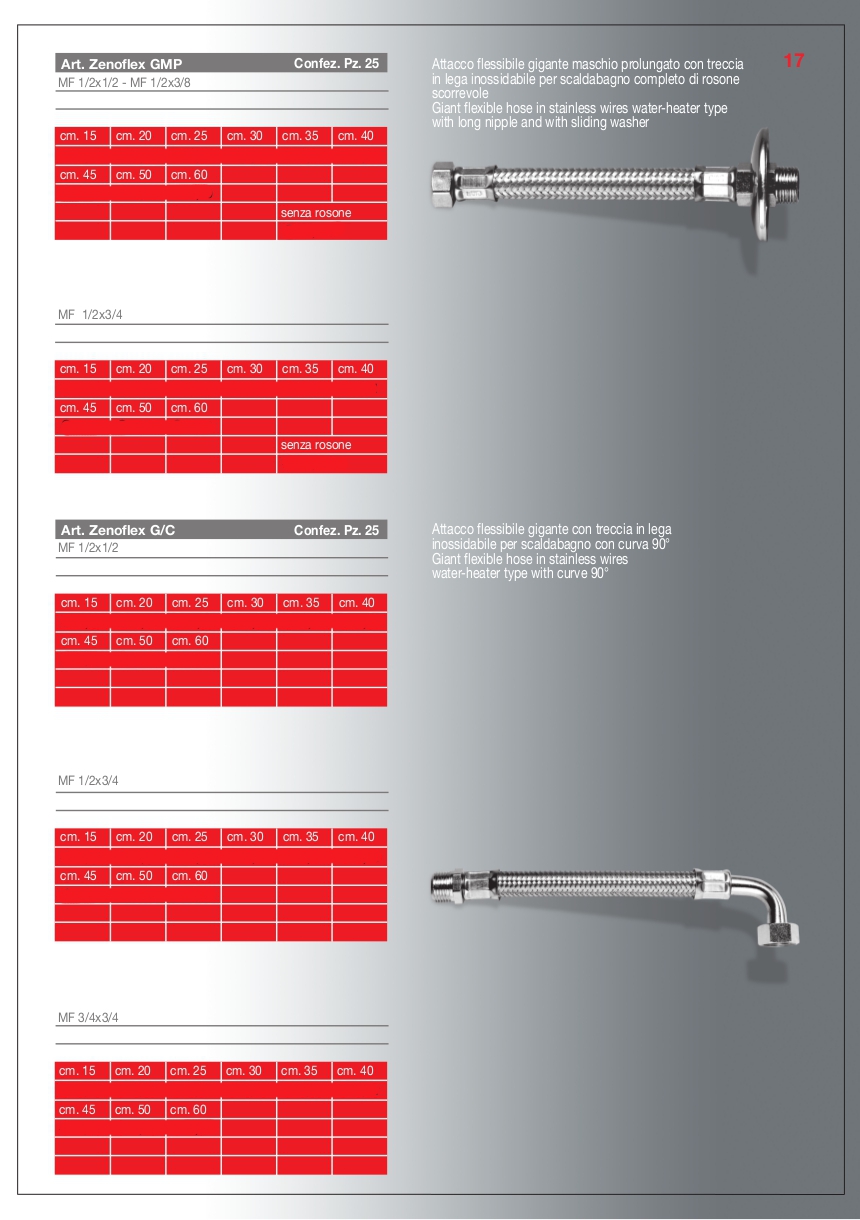 17

Art. Zenoflex GMP Confez. Pz. 25

MF 1/2x1/2 - MF 1/2x3/8

| cm. 15 | cm. 20 | cm. 25 | cm. 30 | cm. 35 | cm. 40 |
|---|---|---|---|---|---|
| | | | | | |
| cm. 45 | cm. 50 | cm. 60 | | | |
| | | | | | |
| | | | | senza rosone | |
| | | | | | |

Attacco flessibile gigante maschio prolungato con treccia in lega inossidabile per scaldabagno completo di rosone scorrevole
Giant flexible hose in stainless wires water-heater type with long nipple and with sliding washer

MF 1/2x3/4

| cm. 15 | cm. 20 | cm. 25 | cm. 30 | cm. 35 | cm. 40 |
|---|---|---|---|---|---|
| | | | | | |
| cm. 45 | cm. 50 | cm. 60 | | | |
| | | | | | |
| | | | | senza rosone | |
| | | | | | |

Art. Zenoflex G/C Confez. Pz. 25

MF 1/2x1/2

| cm. 15 | cm. 20 | cm. 25 | cm. 30 | cm. 35 | cm. 40 |
|---|---|---|---|---|---|
| | | | | | |
| cm. 45 | cm. 50 | cm. 60 | | | |
| | | | | | |
| | | | | | |
| | | | | | |

Attacco flessibile gigante con treccia in lega inossidabile per scaldabagno con curva 90°
Giant flexible hose in stainless wires water-heater type with curve 90°

MF 1/2x3/4

| cm. 15 | cm. 20 | cm. 25 | cm. 30 | cm. 35 | cm. 40 |
|---|---|---|---|---|---|
| | | | | | |
| cm. 45 | cm. 50 | cm. 60 | | | |
| | | | | | |
| | | | | | |
| | | | | | |

MF 3/4x3/4

| cm. 15 | cm. 20 | cm. 25 | cm. 30 | cm. 35 | cm. 40 |
|---|---|---|---|---|---|
| | | | | | |
| cm. 45 | cm. 50 | cm. 60 | | | |
| | | | | | |
| | | | | | |
| | | | | | |